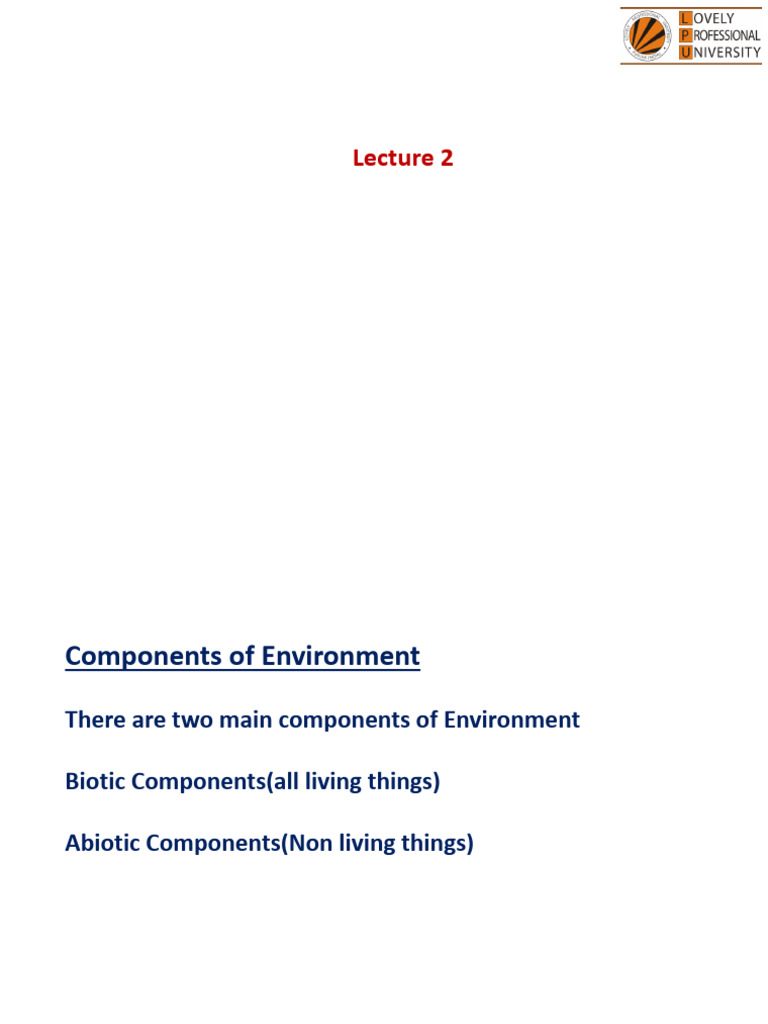 LOVELY PROFESSIONAL UNIVERSITY

Lecture 2

Components of Environment

There are two main components of Environment

Biotic Components(all living things)

Abiotic Components(Non living things)